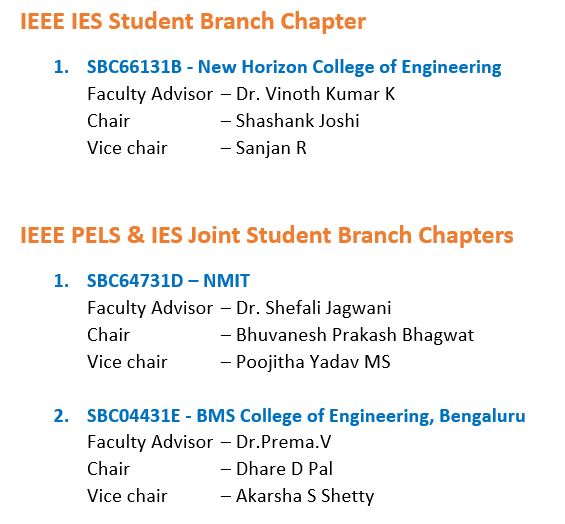 IEEE IES Student Branch Chapter

1. SBC66131B - New Horizon College of Engineering
Faculty Advisor – Dr. Vinoth Kumar K
Chair – Shashank Joshi
Vice chair – Sanjan R

IEEE PELS & IES Joint Student Branch Chapters

1. SBC64731D – NMIT
Faculty Advisor – Dr. Shefali Jagwani
Chair – Bhuvanesh Prakash Bhagwat
Vice chair – Poojitha Yadav MS

2. SBC04431E - BMS College of Engineering, Bengaluru
Faculty Advisor – Dr.Prema.V
Chair – Dhare D Pal
Vice chair – Akarsha S Shetty